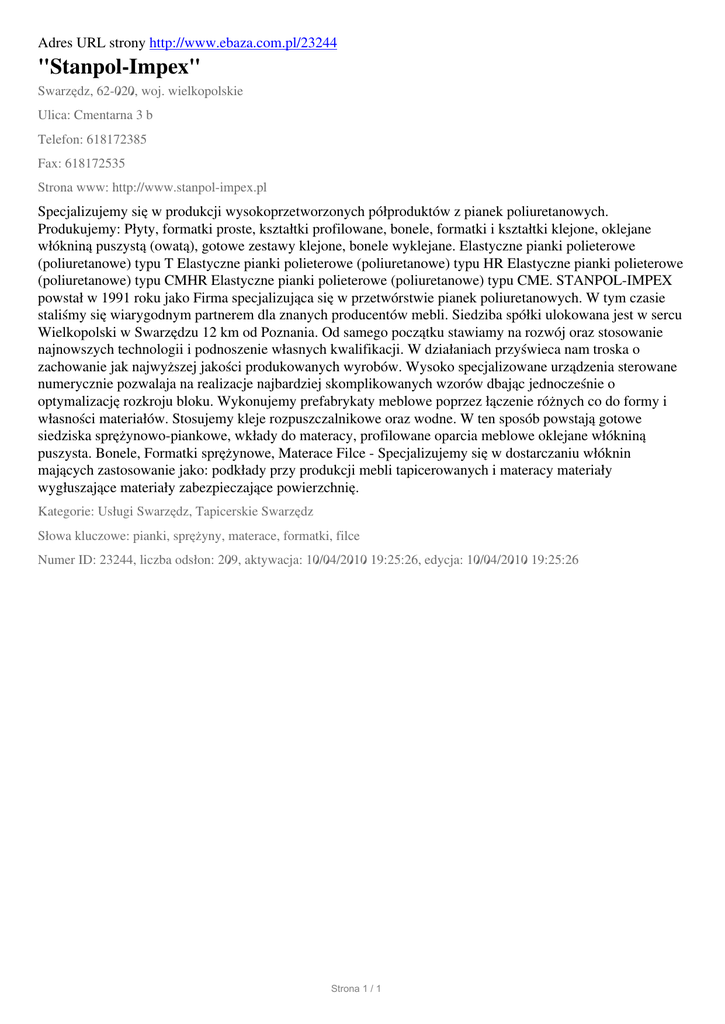 Adres URL strony http://www.ebaza.com.pl/23244

"Stanpol-Impex"

Swarzędz, 62-020, woj. wielkopolskie

Ulica: Cmentarna 3 b

Telefon: 618172385

Fax: 618172535

Strona www: http://www.stanpol-impex.pl

Specjalizujemy się w produkcji wysokoprzetworzonych półproduktów z pianek poliuretanowych. Produkujemy: Płyty, formatki proste, kształtki profilowane, bonele, formatki i kształtki klejone, oklejane włókniną puszystą (owatą), gotowe zestawy klejone, bonele wyklejane. Elastyczne pianki polieterowe (poliuretanowe) typu T Elastyczne pianki polieterowe (poliuretanowe) typu HR Elastyczne pianki polieterowe (poliuretanowe) typu CMHR Elastyczne pianki polieterowe (poliuretanowe) typu CME. STANPOL-IMPEX powstał w 1991 roku jako Firma specjalizująca się w przetwórstwie pianek poliuretanowych. W tym czasie staliśmy się wiarygodnym partnerem dla znanych producentów mebli. Siedziba spółki ulokowana jest w sercu Wielkopolski w Swarzędzu 12 km od Poznania. Od samego początku stawiamy na rozwój oraz stosowanie najnowszych technologii i podnoszenie własnych kwalifikacji. W działaniach przyświeca nam troska o zachowanie jak najwyższej jakości produkowanych wyrobów. Wysoko specjalizowane urządzenia sterowane numerycznie pozwalaja na realizacje najbardziej skomplikowanych wzorów dbając jednocześnie o optymalizację rozkroju bloku. Wykonujemy prefabrykaty meblowe poprzez łączenie różnych co do formy i własności materiałów. Stosujemy kleje rozpuszczalnikowe oraz wodne. W ten sposób powstają gotowe siedziska sprężynowo-piankowe, wkłady do materacy, profilowane oparcia meblowe oklejane włókniną puszysta. Bonele, Formatki sprężynowe, Materace Filce - Specjalizujemy się w dostarczaniu włóknin mających zastosowanie jako: podkłady przy produkcji mebli tapicerowanych i materacy materiały wygłuszające materiały zabezpieczające powierzchnię.

Kategorie: Usługi Swarzędz, Tapicerskie Swarzędz

Słowa kluczowe: pianki, sprężyny, materace, formatki, filce

Numer ID: 23244, liczba odsłon: 209, aktywacja: 10/04/2010 19:25:26, edycja: 10/04/2010 19:25:26

Strona 1 / 1